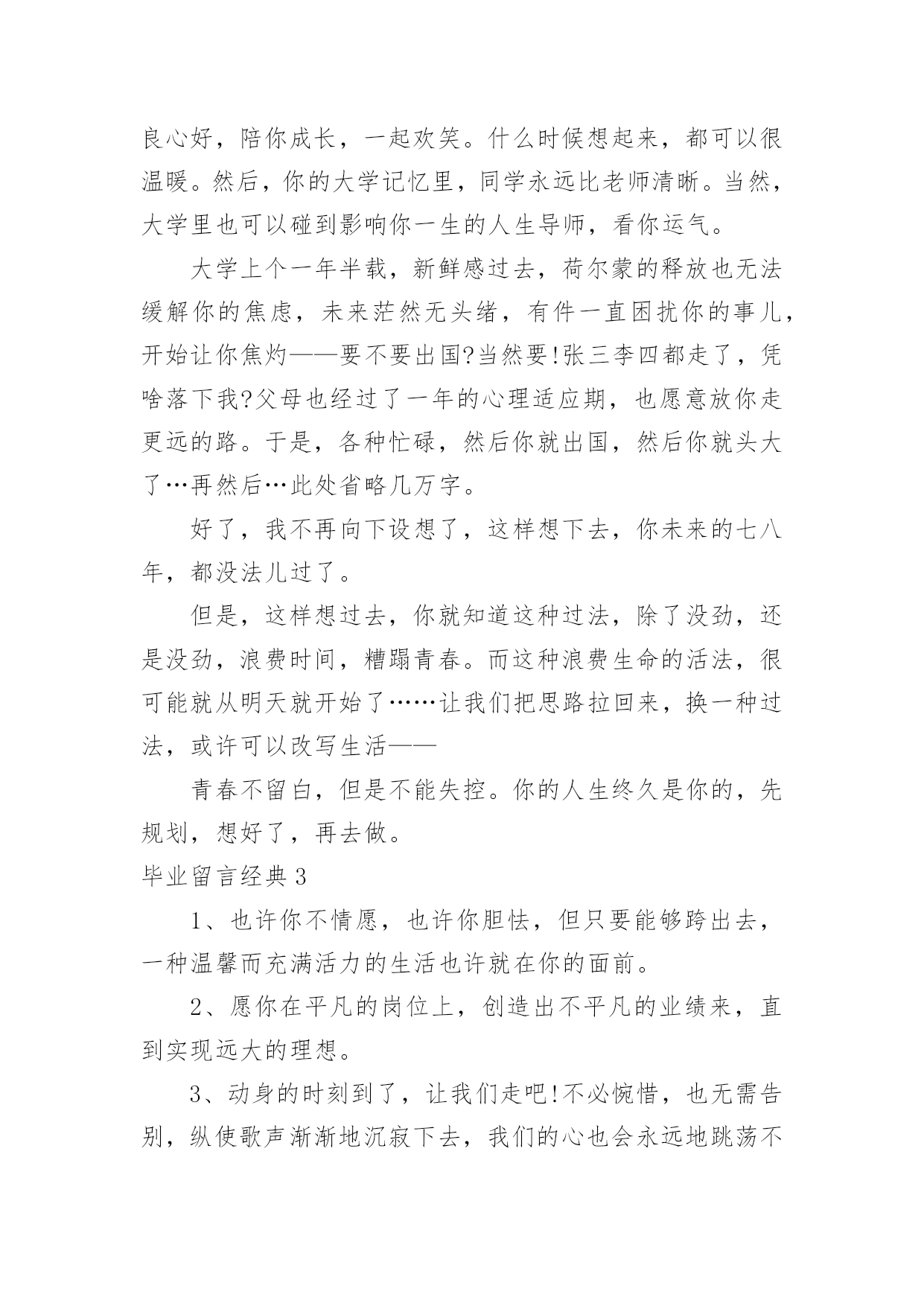 良心好，陪你成长，一起欢笑。什么时候想起来，都可以很温暖。然后，你的大学记忆里，同学永远比老师清晰。当然，大学里也可以碰到影响你一生的人生导师，看你运气。

大学上个一年半载，新鲜感过去，荷尔蒙的释放也无法缓解你的焦虑，未来茫然无头绪，有件一直困扰你的事儿，开始让你焦灼——要不要出国?当然要!张三李四都走了，凭啥落下我?父母也经过了一年的心理适应期，也愿意放你走更远的路。于是，各种忙碌，然后你就出国，然后你就头大了…再然后…此处省略几万字。

好了，我不再向下设想了，这样想下去，你未来的七八年，都没法儿过了。

但是，这样想过去，你就知道这种过法，除了没劲，还是没劲，浪费时间，糟蹋青春。而这种浪费生命的活法，很可能就从明天就开始了……让我们把思路拉回来，换一种过法，或许可以改写生活——

青春不留白，但是不能失控。你的人生终久是你的，先规划，想好了，再去做。

毕业留言经典3

1、也许你不情愿，也许你胆怯，但只要能够跨出去，一种温馨而充满活力的生活也许就在你的面前。

2、愿你在平凡的岗位上，创造出不平凡的业绩来，直到实现远大的理想。

3、动身的时刻到了，让我们走吧!不必惋惜，也无需告别，纵使歌声渐渐地沉寂下去，我们的心也会永远地跳荡不